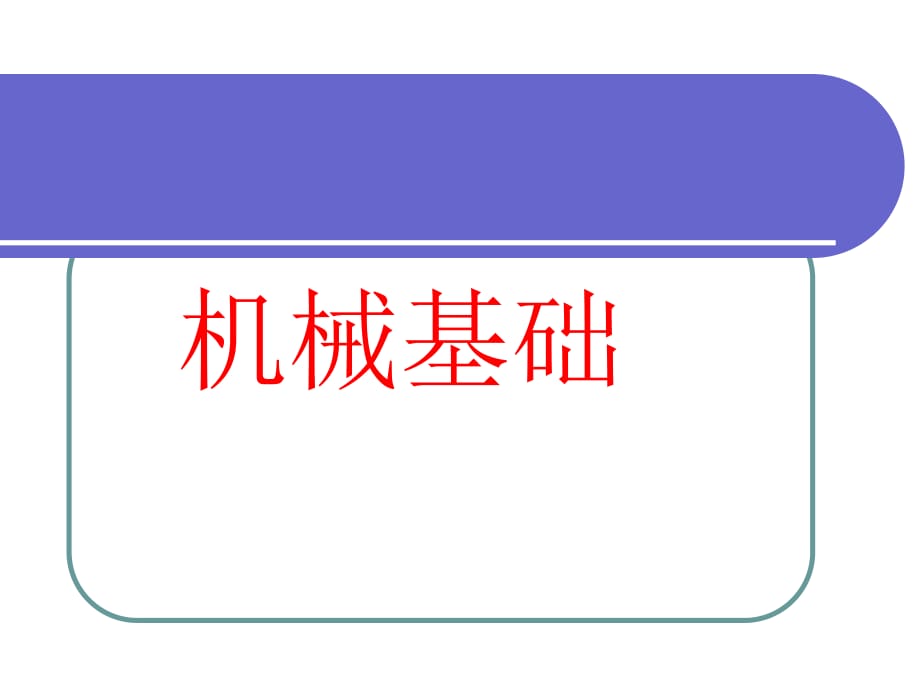 机械基础